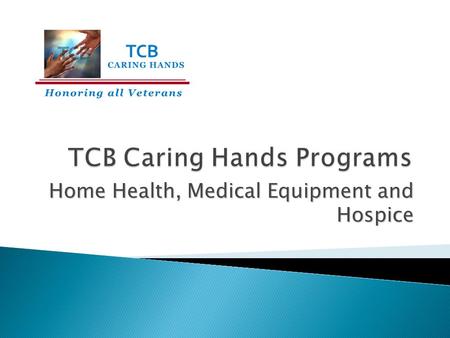 TCB
CARING HANDS
Honoring all Veterans

TCB Caring Hands Programs
Home Health, Medical Equipment and Hospice